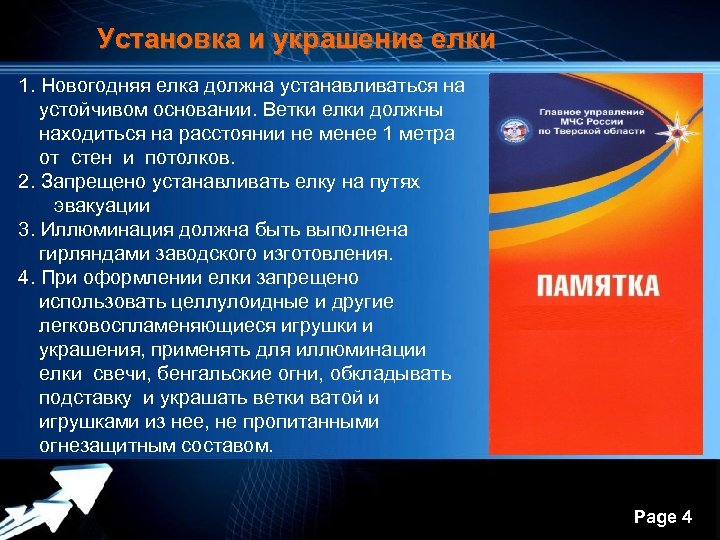 Установка и украшение елки

1. Новогодняя елка должна устанавливаться на устойчивом основании. Ветки елки должны находиться на расстоянии не менее 1 метра от стен и потолков.

2. Запрещено устанавливать елку на путях эвакуации

3. Иллюминация должна быть выполнена гирляндами заводского изготовления.

4. При оформлении елки запрещено использовать целлулоидные и другие легковоспламеняющиеся игрушки и украшения, применять для иллюминации елки свечи, бенгальские огни, обкладывать подставку и украшать ветки ватой и игрушками из нее, не пропитанными огнезащитным составом.

Главное управление МЧС России по Тверской области

ПАМЯТКА

Page 4